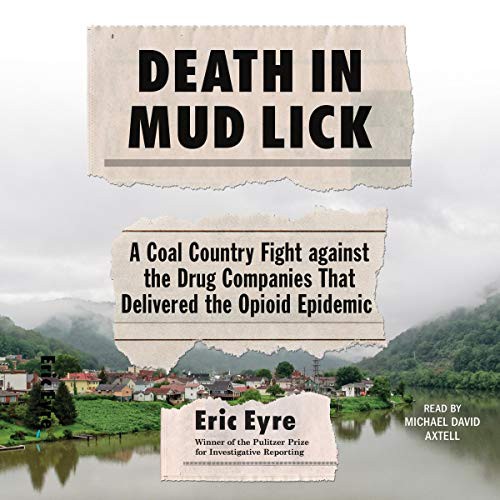 DEATH IN MUD LICK

A Coal Country Fight against the Drug Companies That Delivered the Opioid Epidemic

Eric Eyre
Winner of the Pulitzer Prize for Investigative Reporting

READ BY
MICHAEL DAVID AXTELL